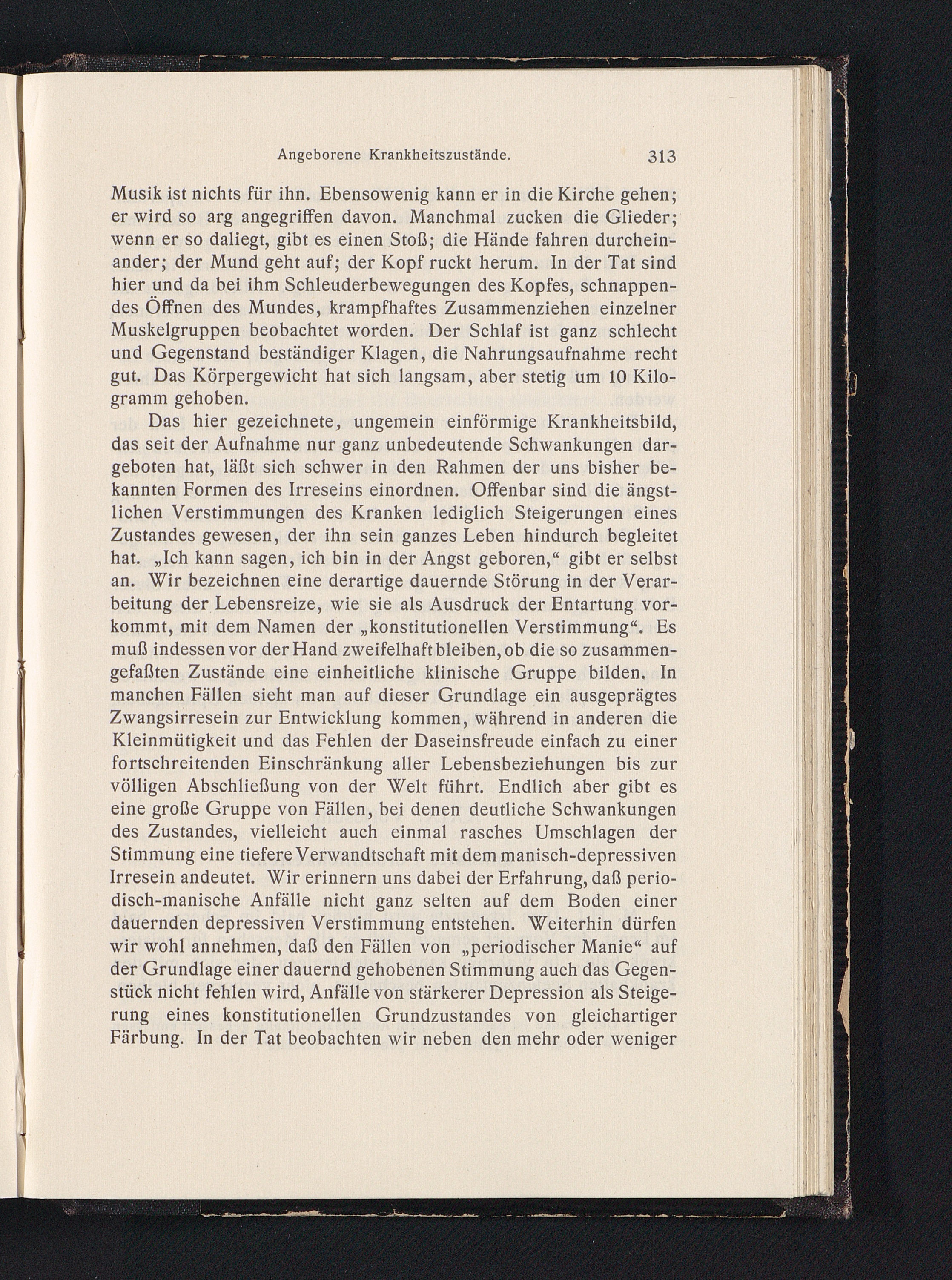 Angeborene Krankheitszustände. 313

Musik ist nichts für ihn. Ebensowenig kann er in die Kirche gehen; er wird so arg angegriffen davon. Manchmal zucken die Glieder; wenn er so daliegt, gibt es einen Stoß; die Hände fahren durcheinander; der Mund geht auf; der Kopf ruckt herum. In der Tat sind hier und da bei ihm Schleuderbewegungen des Kopfes, schnappendes Öffnen des Mundes, krampfhaftes Zusammenziehen einzelner Muskelgruppen beobachtet worden. Der Schlaf ist ganz schlecht und Gegenstand beständiger Klagen, die Nahrungsaufnahme recht gut. Das Körpergewicht hat sich langsam, aber stetig um 10 Kilogramm gehoben.

Das hier gezeichnete, ungemein einförmige Krankheitsbild, das seit der Aufnahme nur ganz unbedeutende Schwankungen dargeboten hat, läßt sich schwer in den Rahmen der uns bisher bekannten Formen des Irreseins einordnen. Offenbar sind die ängstlichen Verstimmungen des Kranken lediglich Steigerungen eines Zustandes gewesen, der ihn sein ganzes Leben hindurch begleitet hat. „Ich kann sagen, ich bin in der Angst geboren,“ gibt er selbst an. Wir bezeichnen eine derartige dauernde Störung in der Verarbeitung der Lebensreize, wie sie als Ausdruck der Entartung vorkommt, mit dem Namen der „konstitutionellen Verstimmung“. Es muß indessen vor der Hand zweifelhaft bleiben, ob die so zusammengefaßten Zustände eine einheitliche klinische Gruppe bilden. In manchen Fällen sieht man auf dieser Grundlage ein ausgeprägtes Zwangsirresein zur Entwicklung kommen, während in anderen die Kleinmütigkeit und das Fehlen der Daseinsfreude einfach zu einer fortschreitenden Einschränkung aller Lebensbeziehungen bis zur völligen Abschließung von der Welt führt. Endlich aber gibt es eine große Gruppe von Fällen, bei denen deutliche Schwankungen des Zustandes, vielleicht auch einmal rasches Umschlagen der Stimmung eine tiefere Verwandtschaft mit dem manisch-depressiven Irresein andeutet. Wir erinnern uns dabei der Erfahrung, daß periodisch-manische Anfälle nicht ganz selten auf dem Boden einer dauernden depressiven Verstimmung entstehen. Weiterhin dürfen wir wohl annehmen, daß den Fällen von „periodischer Manie“ auf der Grundlage einer dauernd gehobenen Stimmung auch das Gegenstück nicht fehlen wird, Anfälle von stärkerer Depression als Steigerung eines konstitutionellen Grundzustandes von gleichartiger Färbung. In der Tat beobachten wir neben den mehr oder weniger